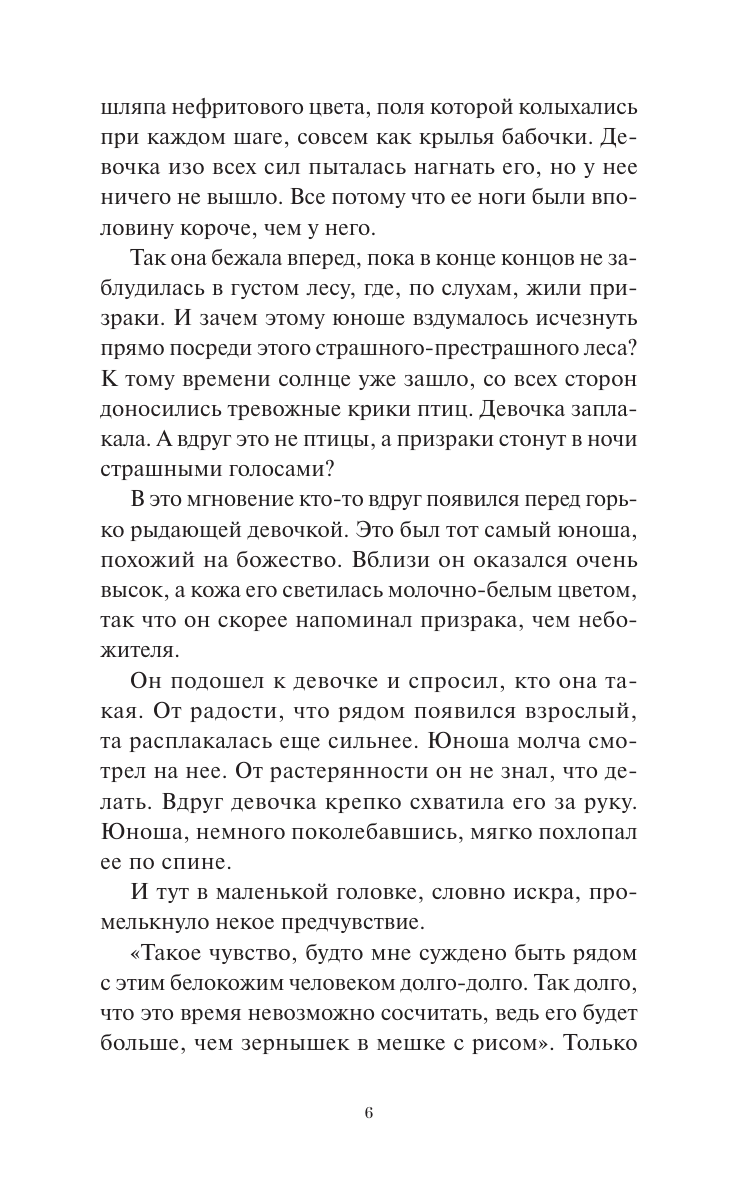 шляпа нефритового цвета, поля которой колыхались при каждом шаге, совсем как крылья бабочки. Девочка изо всех сил пыталась нагнать его, но у нее ничего не вышло. Все потому что ее ноги были вполовину короче, чем у него.

Так она бежала вперед, пока в конце концов не заблудилась в густом лесу, где, по слухам, жили призраки. И зачем этому юноше вздумалось исчезнуть прямо посреди этого страшного-престрашного леса? К тому времени солнце уже зашло, со всех сторон доносились тревожные крики птиц. Девочка заплакала. А вдруг это не птицы, а призраки стонут в ночи страшными голосами?

В это мгновение кто-то вдруг появился перед горько рыдающей девочкой. Это был тот самый юноша, похожий на божество. Вблизи он оказался очень высок, а кожа его светилась молочно-белым цветом, так что он скорее напоминал призрака, чем небожителя.

Он подошел к девочке и спросил, кто она такая. От радости, что рядом появился взрослый, та расплакалась еще сильнее. Юноша молча смотрел на нее. От растерянности он не знал, что делать. Вдруг девочка крепко схватила его за руку. Юноша, немного поколебавшись, мягко похлопал ее по спине.

И тут в маленькой головке, словно искра, промелькнуло некое предчувствие.

«Такое чувство, будто мне суждено быть рядом с этим белокожим человеком долго-долго. Так долго, что это время невозможно сосчитать, ведь его будет больше, чем зернышек в мешке с рисом». Только

6